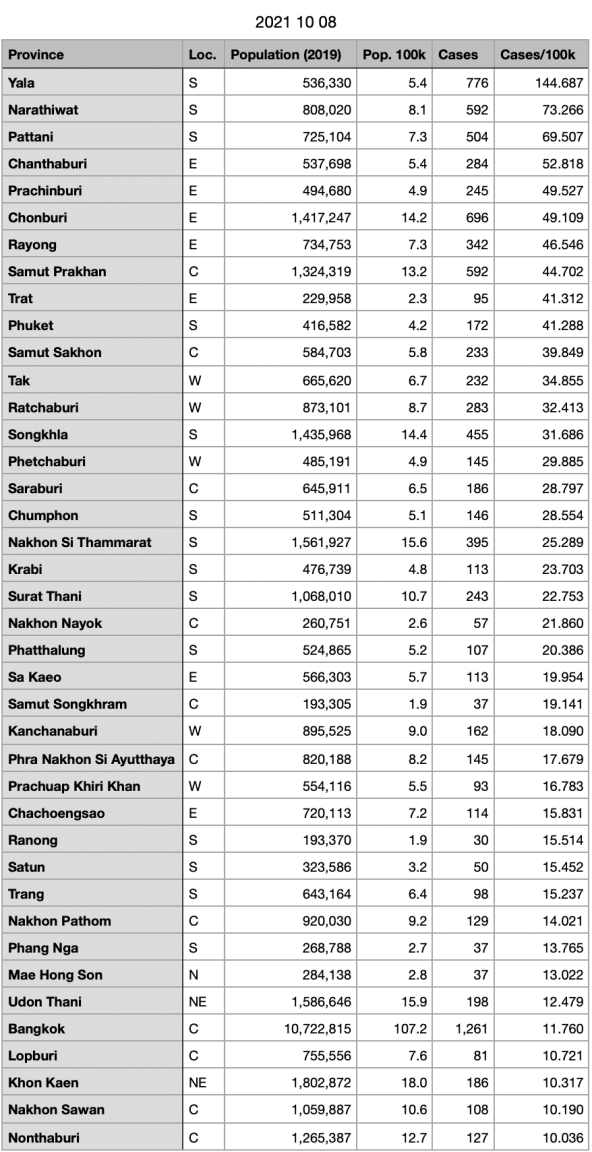 2021 10 08

| Province | Loc. | Population (2019) | Pop. 100k | Cases | Cases/100k |
|---|---|---|---|---|---|
| Yala | S | 536,330 | 5.4 | 776 | 144.687 |
| Narathiwat | S | 808,020 | 8.1 | 592 | 73.266 |
| Pattani | S | 725,104 | 7.3 | 504 | 69.507 |
| Chanthaburi | E | 537,698 | 5.4 | 284 | 52.818 |
| Prachinburi | E | 494,680 | 4.9 | 245 | 49.527 |
| Chonburi | E | 1,417,247 | 14.2 | 696 | 49.109 |
| Rayong | E | 734,753 | 7.3 | 342 | 46.546 |
| Samut Prakhan | C | 1,324,319 | 13.2 | 592 | 44.702 |
| Trat | E | 229,958 | 2.3 | 95 | 41.312 |
| Phuket | S | 416,582 | 4.2 | 172 | 41.288 |
| Samut Sakhon | C | 584,703 | 5.8 | 233 | 39.849 |
| Tak | W | 665,620 | 6.7 | 232 | 34.855 |
| Ratchaburi | W | 873,101 | 8.7 | 283 | 32.413 |
| Songkhla | S | 1,435,968 | 14.4 | 455 | 31.686 |
| Phetchaburi | W | 485,191 | 4.9 | 145 | 29.885 |
| Saraburi | C | 645,911 | 6.5 | 186 | 28.797 |
| Chumphon | S | 511,304 | 5.1 | 146 | 28.554 |
| Nakhon Si Thammarat | S | 1,561,927 | 15.6 | 395 | 25.289 |
| Krabi | S | 476,739 | 4.8 | 113 | 23.703 |
| Surat Thani | S | 1,068,010 | 10.7 | 243 | 22.753 |
| Nakhon Nayok | C | 260,751 | 2.6 | 57 | 21.860 |
| Phatthalung | S | 524,865 | 5.2 | 107 | 20.386 |
| Sa Kaeo | E | 566,303 | 5.7 | 113 | 19.954 |
| Samut Songkhram | C | 193,305 | 1.9 | 37 | 19.141 |
| Kanchanaburi | W | 895,525 | 9.0 | 162 | 18.090 |
| Phra Nakhon Si Ayutthaya | C | 820,188 | 8.2 | 145 | 17.679 |
| Prachuap Khiri Khan | W | 554,116 | 5.5 | 93 | 16.783 |
| Chachoengsao | E | 720,113 | 7.2 | 114 | 15.831 |
| Ranong | S | 193,370 | 1.9 | 30 | 15.514 |
| Satun | S | 323,586 | 3.2 | 50 | 15.452 |
| Trang | S | 643,164 | 6.4 | 98 | 15.237 |
| Nakhon Pathom | C | 920,030 | 9.2 | 129 | 14.021 |
| Phang Nga | S | 268,788 | 2.7 | 37 | 13.765 |
| Mae Hong Son | N | 284,138 | 2.8 | 37 | 13.022 |
| Udon Thani | NE | 1,586,646 | 15.9 | 198 | 12.479 |
| Bangkok | C | 10,722,815 | 107.2 | 1,261 | 11.760 |
| Lopburi | C | 755,556 | 7.6 | 81 | 10.721 |
| Khon Kaen | NE | 1,802,872 | 18.0 | 186 | 10.317 |
| Nakhon Sawan | C | 1,059,887 | 10.6 | 108 | 10.190 |
| Nonthaburi | C | 1,265,387 | 12.7 | 127 | 10.036 |